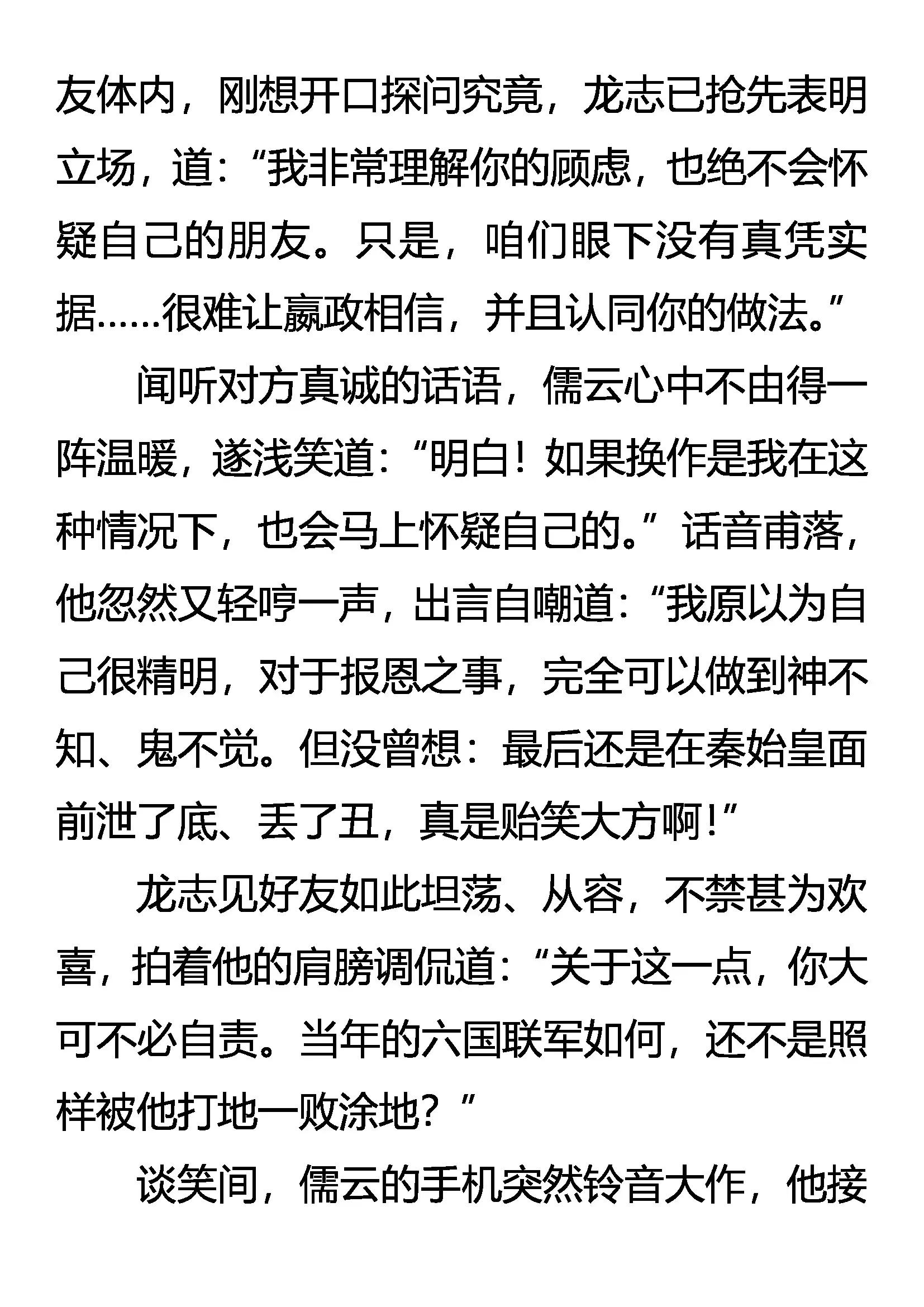 友体内，刚想开口探问究竟，龙志已抢先表明立场，道：“我非常理解你的顾虑，也绝不会怀疑自己的朋友。只是，咱们眼下没有真凭实据……很难让嬴政相信，并且认同你的做法。”

闻听对方真诚的话语，儒云心中不由得一阵温暖，遂浅笑道：“明白！如果换作是我在这种情况下，也会马上怀疑自己的。”话音甫落，他忽然又轻哼一声，出言自嘲道：“我原以为自己很精明，对于报恩之事，完全可以做到神不知、鬼不觉。但没曾想：最后还是在秦始皇面前泄了底、丢了丑，真是贻笑大方啊！”

龙志见好友如此坦荡、从容，不禁甚为欢喜，拍着他的肩膀调侃道：“关于这一点，你大可不必自责。当年的六国联军如何，还不是照样被他打地一败涂地？”

谈笑间，儒云的手机突然铃音大作，他接